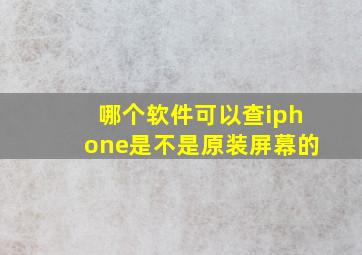 哪个软件可以查iphone是不是原装屏幕的